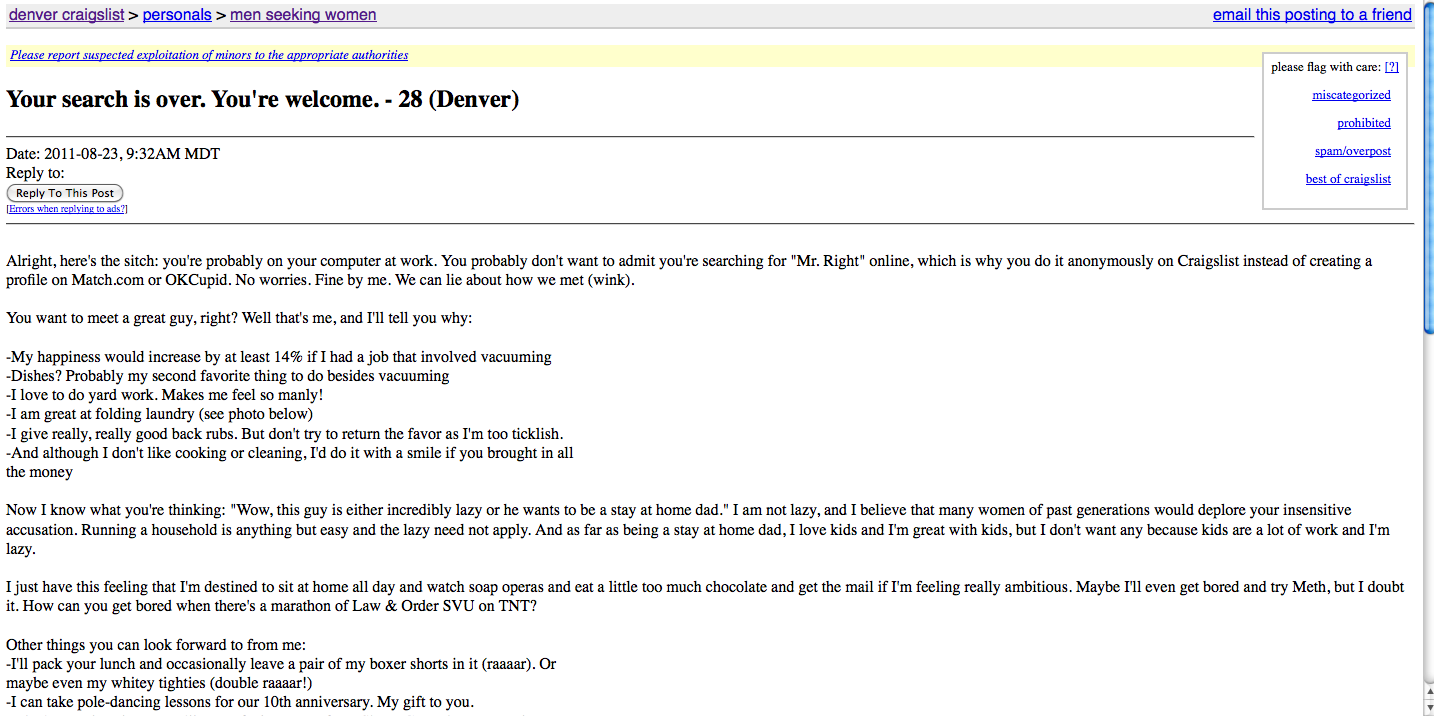 denver craigslist > personals > men seeking women

email this posting to a friend

Please report suspected exploitation of minors to the appropriate authorities

please flag with care: [?]

miscategorized

prohibited

spam/overpost

best of craigslist

Your search is over. You're welcome. - 28 (Denver)

Date: 2011-08-23, 9:32AM MDT
Reply to:
Reply To This Post
[Errors when replying to ads?]

Alright, here's the sitch: you're probably on your computer at work. You probably don't want to admit you're searching for "Mr. Right" online, which is why you do it anonymously on Craigslist instead of creating a profile on Match.com or OKCupid. No worries. Fine by me. We can lie about how we met (wink).

You want to meet a great guy, right? Well that's me, and I'll tell you why:

-My happiness would increase by at least 14% if I had a job that involved vacuuming
-Dishes? Probably my second favorite thing to do besides vacuuming
-I love to do yard work. Makes me feel so manly!
-I am great at folding laundry (see photo below)
-I give really, really good back rubs. But don't try to return the favor as I'm too ticklish.
-And although I don't like cooking or cleaning, I'd do it with a smile if you brought in all the money

Now I know what you're thinking: "Wow, this guy is either incredibly lazy or he wants to be a stay at home dad." I am not lazy, and I believe that many women of past generations would deplore your insensitive accusation. Running a household is anything but easy and the lazy need not apply. And as far as being a stay at home dad, I love kids and I'm great with kids, but I don't want any because kids are a lot of work and I'm lazy.

I just have this feeling that I'm destined to sit at home all day and watch soap operas and eat a little too much chocolate and get the mail if I'm feeling really ambitious. Maybe I'll even get bored and try Meth, but I doubt it. How can you get bored when there's a marathon of Law & Order SVU on TNT?

Other things you can look forward to from me:
-I'll pack your lunch and occasionally leave a pair of my boxer shorts in it (raaaar). Or maybe even my whitey tighties (double raaaar!)
-I can take pole-dancing lessons for our 10th anniversary. My gift to you.